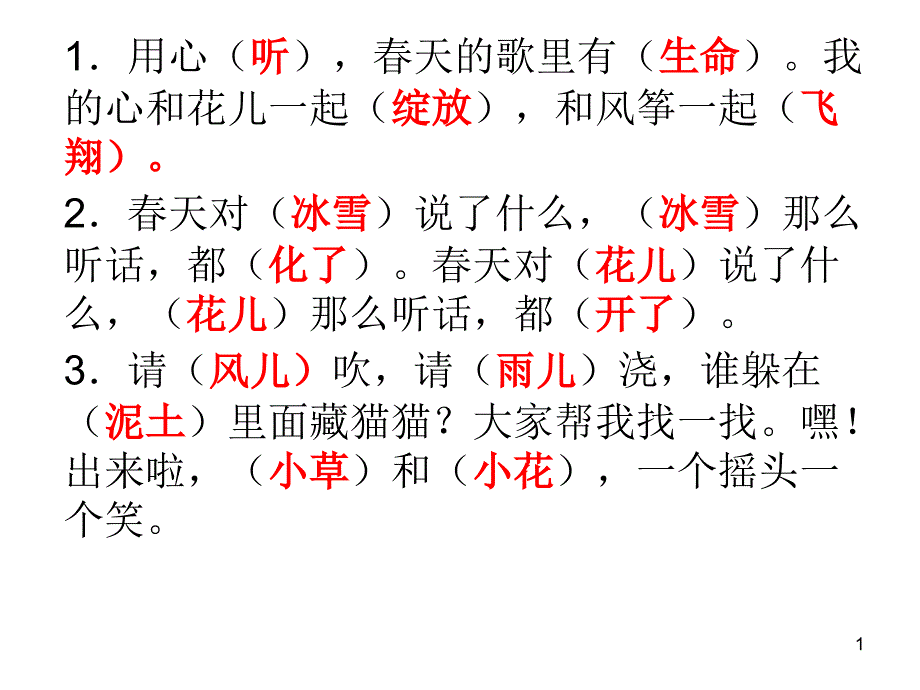 1．用心（听），春天的歌里有（生命）。我的心和花儿一起（绽放），和风筝一起（飞翔）。

2．春天对（冰雪）说了什么，（冰雪）那么听话，都（化了）。春天对（花儿）说了什么，（花儿）那么听话，都（开了）。

3．请（风儿）吹，请（雨儿）浇，谁躲在（泥土）里面藏猫猫？大家帮我找一找。嘿！出来啦，（小草）和（小花），一个摇头一个笑。

1